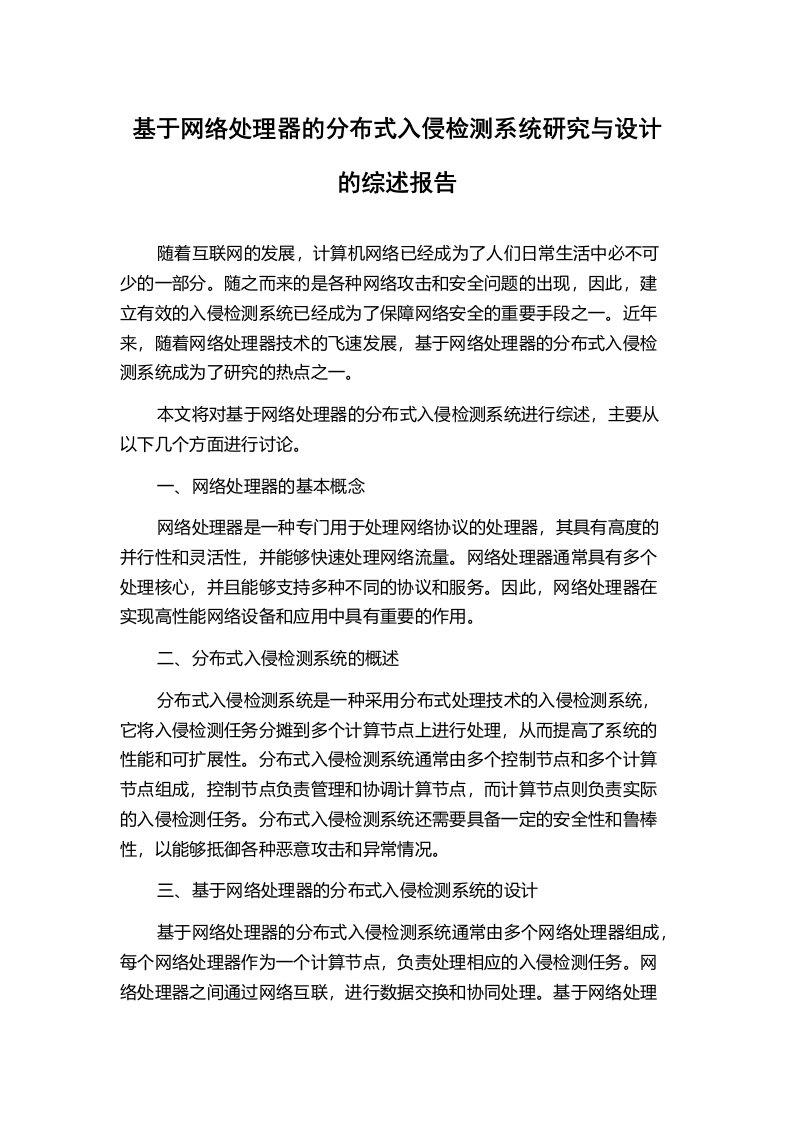 基于网络处理器的分布式入侵检测系统研究与设计的综述报告

随着互联网的发展，计算机网络已经成为了人们日常生活中必不可少的一部分。随之而来的是各种网络攻击和安全问题的出现，因此，建立有效的入侵检测系统已经成为了保障网络安全的重要手段之一。近年来，随着网络处理器技术的飞速发展，基于网络处理器的分布式入侵检测系统成为了研究的热点之一。

本文将对基于网络处理器的分布式入侵检测系统进行综述，主要从以下几个方面进行讨论。

一、网络处理器的基本概念

网络处理器是一种专门用于处理网络协议的处理器，其具有高度的并行性和灵活性，并能够快速处理网络流量。网络处理器通常具有多个处理核心，并且能够支持多种不同的协议和服务。因此，网络处理器在实现高性能网络设备和应用中具有重要的作用。

二、分布式入侵检测系统的概述

分布式入侵检测系统是一种采用分布式处理技术的入侵检测系统，它将入侵检测任务分摊到多个计算节点上进行处理，从而提高了系统的性能和可扩展性。分布式入侵检测系统通常由多个控制节点和多个计算节点组成，控制节点负责管理和协调计算节点，而计算节点则负责实际的入侵检测任务。分布式入侵检测系统还需要具备一定的安全性和鲁棒性，以能够抵御各种恶意攻击和异常情况。

三、基于网络处理器的分布式入侵检测系统的设计

基于网络处理器的分布式入侵检测系统通常由多个网络处理器组成，每个网络处理器作为一个计算节点，负责处理相应的入侵检测任务。网络处理器之间通过网络互联，进行数据交换和协同处理。基于网络处理